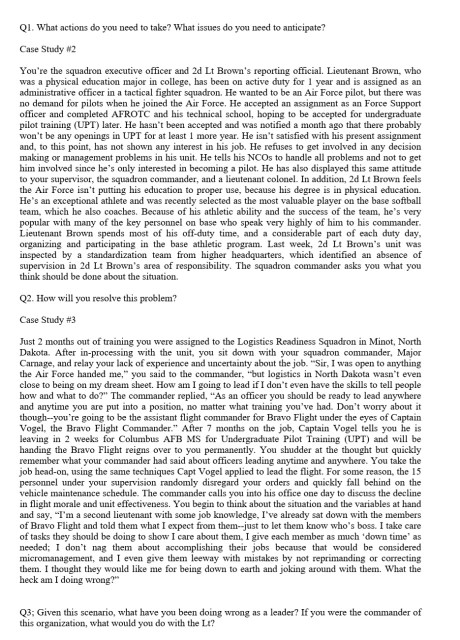 Q1. What actions do you need to take? What issues do you need to anticipate?

Case Study #2

You're the squadron executive officer and 2d Lt Brown's reporting official. Lieutenant Brown, who was a physical education major in college, has been on active duty for 1 year and is assigned as an administrative officer in a tactical fighter squadron. He wanted to be an Air Force pilot, but there was no demand for pilots when he joined the Air Force. He accepted an assignment as an Force Support officer and completed AFROTC and his technical school, hoping to be accepted for undergraduate pilot training (UPT) later. He hasn't been accepted and was notified a month ago that there probably won't be any openings in UPT for at least 1 more year. He isn't satisfied with his present assignment and, to this point, has not shown any interest in his job. He refuses to get involved in any decision making or management problems in his unit. He tells his NCOs to handle all problems and not to get him involved since he's only interested in becoming a pilot. He has also displayed this same attitude to your supervisor, the squadron commander, and a lieutenant colonel. In addition, 2d Lt Brown feels the Air Force isn't putting his education to proper use, because his degree is in physical education. He's an exceptional athlete and was recently selected as the most valuable player on the base softball team, which he also coaches. Because of his athletic ability and the success of the team, he's very popular with many of the key personnel on base who speak very highly of him to his commander. Lieutenant Brown spends most of his off-duty time, and a considerable part of each duty day, organizing and participating in the base athletic program. Last week, 2d Lt Brown's unit was inspected by a standardization team from higher headquarters, which identified an absence of supervision in 2d Lt Brown's area of responsibility. The squadron commander asks you what you think should be done about the situation.

Q2. How will you resolve this problem?

Case Study #3

Just 2 months out of training you were assigned to the Logistics Readiness Squadron in Minot, North Dakota. After in-processing with the unit, you sit down with your squadron commander, Major Carnage, and relay your lack of experience and uncertainty about the job. "Sir, I was open to anything the Air Force handed me," you said to the commander, "but logistics in North Dakota wasn't even close to being on my dream sheet. How am I going to lead if I don't even have the skills to tell people how and what to do?" The commander replied, "As an officer you should be ready to lead anywhere and anytime you are put into a position, no matter what training you've had. Don't worry about it though--you're going to be the assistant flight commander for Bravo Flight under the eyes of Captain Vogel, the Bravo Flight Commander." After 7 months on the job, Captain Vogel tells you he is leaving in 2 weeks for Columbus AFB MS for Undergraduate Pilot Training (UPT) and will be handing the Bravo Flight reigns over to you permanently. You shudder at the thought but quickly remember what your commander had said about officers leading anytime and anywhere. You take the job head-on, using the same techniques Capt Vogel applied to lead the flight. For some reason, the 15 personnel under your supervision randomly disregard your orders and quickly fall behind on the vehicle maintenance schedule. The commander calls you into his office one day to discuss the decline in flight morale and unit effectiveness. You begin to think about the situation and the variables at hand and say, "I'm a second lieutenant with some job knowledge, I've already sat down with the members of Bravo Flight and told them what I expect from them--just to let them know who's boss. I take care of tasks they should be doing to show I care about them, I give each member as much 'down time' as needed; I don't nag them about accomplishing their jobs because that would be considered micromanagement, and I even give them leeway with mistakes by not reprimanding or correcting them. I thought they would like me for being down to earth and joking around with them. What the heck am I doing wrong?"

Q3; Given this scenario, what have you been doing wrong as a leader? If you were the commander of this organization, what would you do with the Lt?